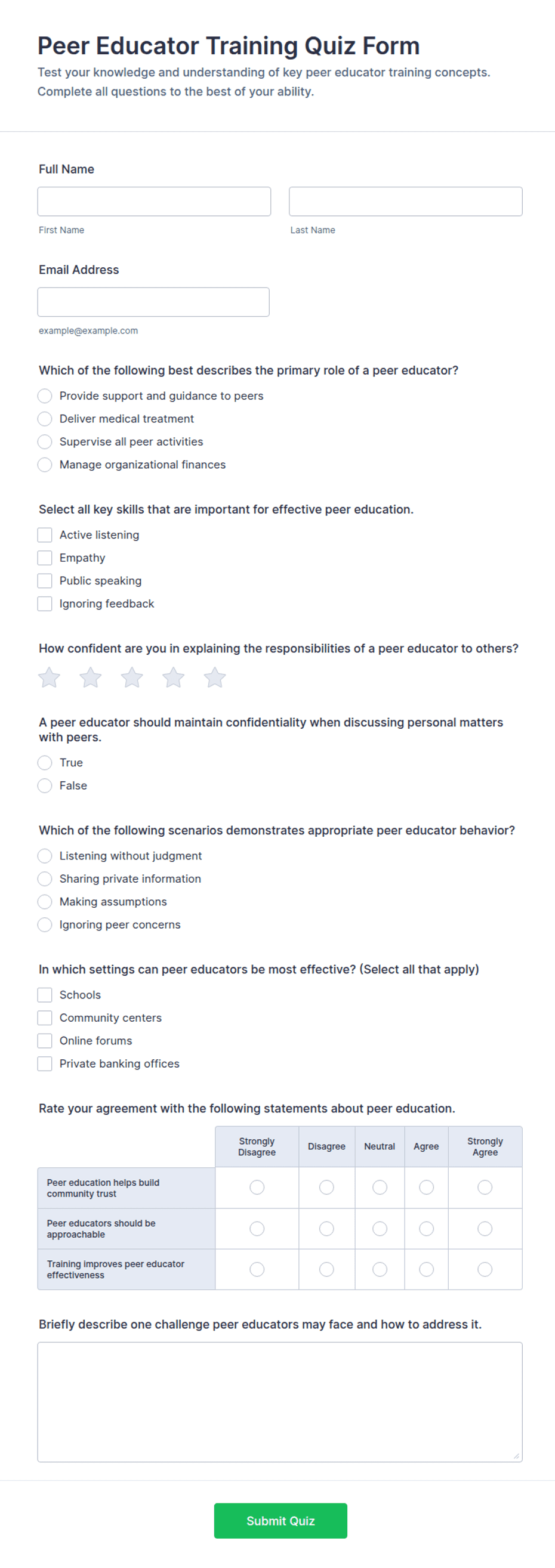 Peer Educator Training Quiz Form

Test your knowledge and understanding of key peer educator training concepts. Complete all questions to the best of your ability.

Full Name

First Name

Last Name

Email Address

example@example.com

Which of the following best describes the primary role of a peer educator?

Provide support and guidance to peers

Deliver medical treatment

Supervise all peer activities

Manage organizational finances

Select all key skills that are important for effective peer education.

Active listening

Empathy

Public speaking

Ignoring feedback

How confident are you in explaining the responsibilities of a peer educator to others?

A peer educator should maintain confidentiality when discussing personal matters with peers.

True

False

Which of the following scenarios demonstrates appropriate peer educator behavior?

Listening without judgment

Sharing private information

Making assumptions

Ignoring peer concerns

In which settings can peer educators be most effective? (Select all that apply)

Schools

Community centers

Online forums

Private banking offices

Rate your agreement with the following statements about peer education.

| | Strongly Disagree | Disagree | Neutral | Agree | Strongly Agree |
|---|---|---|---|---|---|
| Peer education helps build community trust | | | | | |
| Peer educators should be approachable | | | | | |
| Training improves peer educator effectiveness | | | | | |

Briefly describe one challenge peer educators may face and how to address it.

Submit Quiz